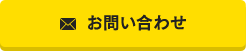 お問い合わせ